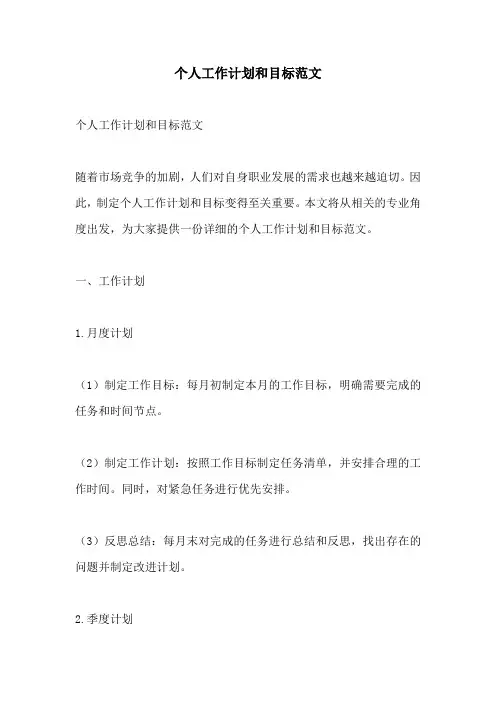 个人工作计划和目标范文

个人工作计划和目标范文

随着市场竞争的加剧，人们对自身职业发展的需求也越来越迫切。因此，制定个人工作计划和目标变得至关重要。本文将从相关的专业角度出发，为大家提供一份详细的个人工作计划和目标范文。

一、工作计划

1.月度计划

（1）制定工作目标：每月初制定本月的工作目标，明确需要完成的任务和时间节点。

（2）制定工作计划：按照工作目标制定任务清单，并安排合理的工作时间。同时，对紧急任务进行优先安排。

（3）反思总结：每月末对完成的任务进行总结和反思，找出存在的问题并制定改进计划。

2.季度计划